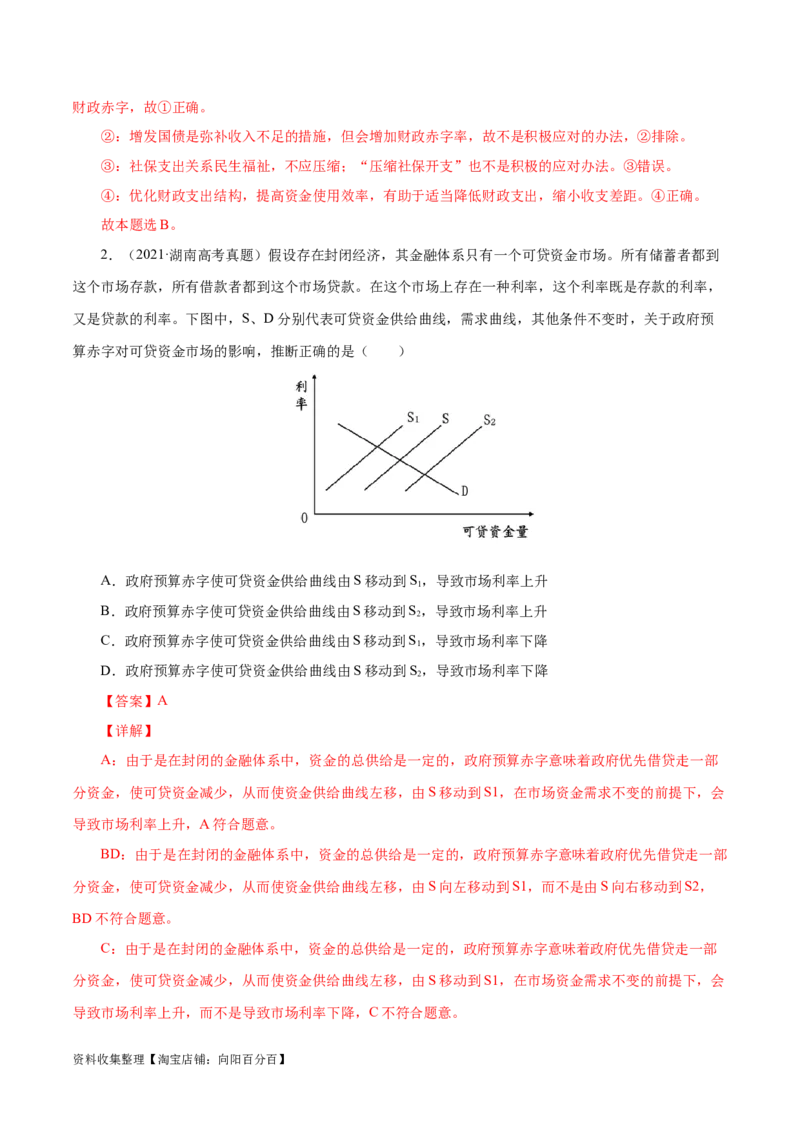 财政赤字，故①正确。

②：增发国债是弥补收入不足的措施，但会增加财政赤字率，故不是积极应对的办法，②排除。

③：社保支出关系民生福祉，不应压缩；“压缩社保开支”也不是积极的应对办法。③错误。

④：优化财政支出结构，提高资金使用效率，有助于适当降低财政支出，缩小收支差距。④正确。

故本题选B。

2.（2021·湖南高考真题）假设存在封闭经济，其金融体系只有一个可贷资金市场。所有储蓄者都到这个市场存款，所有借款者都到这个市场贷款。在这个市场上存在一种利率，这个利率既是存款的利率，又是贷款的利率。下图中，S、D分别代表可贷资金供给曲线，需求曲线，其他条件不变时，关于政府预算赤字对可贷资金市场的影响，推断正确的是（　　）

利率

$S_1$

S

$S_2$

D

0

可贷资金量

A．政府预算赤字使可贷资金供给曲线由S移动到$S_1$，导致市场利率上升

B．政府预算赤字使可贷资金供给曲线由S移动到$S_2$，导致市场利率上升

C．政府预算赤字使可贷资金供给曲线由S移动到$S_1$，导致市场利率下降

D．政府预算赤字使可贷资金供给曲线由S移动到$S_2$，导致市场利率下降

【答案】A

【详解】

A：由于是在封闭的金融体系中，资金的总供给是一定的，政府预算赤字意味着政府优先借贷走一部分资金，使可贷资金减少，从而使资金供给曲线左移，由S移动到S1，在市场资金需求不变的前提下，会导致市场利率上升，A符合题意。

BD：由于是在封闭的金融体系中，资金的总供给是一定的，政府预算赤字意味着政府优先借贷走一部分资金，使可贷资金减少，从而使资金供给曲线左移，由S向左移动到S1，而不是由S向右移动到S2，BD不符合题意。

C：由于是在封闭的金融体系中，资金的总供给是一定的，政府预算赤字意味着政府优先借贷走一部分资金，使可贷资金减少，从而使资金供给曲线左移，由S移动到S1，在市场资金需求不变的前提下，会导致市场利率上升，而不是导致市场利率下降，C不符合题意。

资料收集整理【淘宝店铺：向阳百分百】